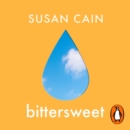 SUSAN CAIN

bittersweet